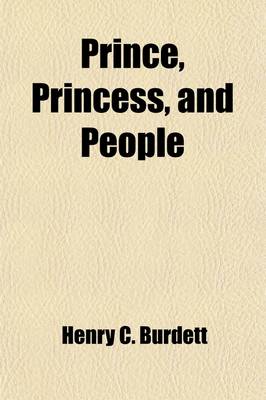 Prince, Princess, and People

Henry C. Burdett